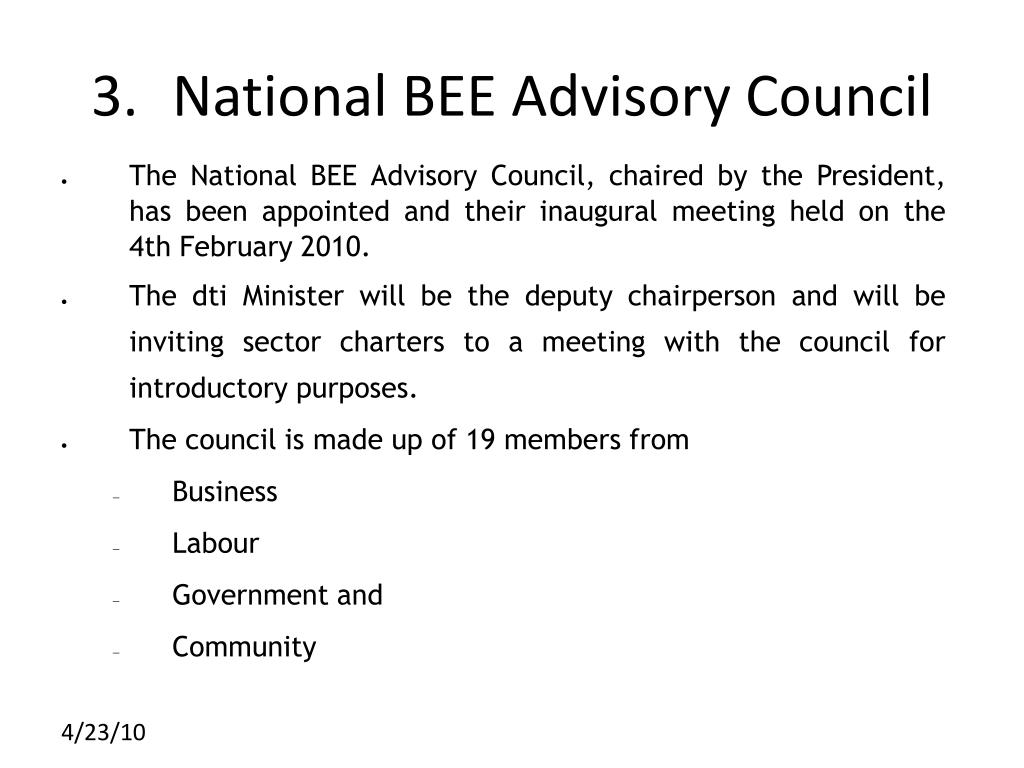 3. National BEE Advisory Council

• The National BEE Advisory Council, chaired by the President, has been appointed and their inaugural meeting held on the 4th February 2010.

• The dti Minister will be the deputy chairperson and will be inviting sector charters to a meeting with the council for introductory purposes.

• The council is made up of 19 members from

– Business

– Labour

– Government and

– Community

4/23/10